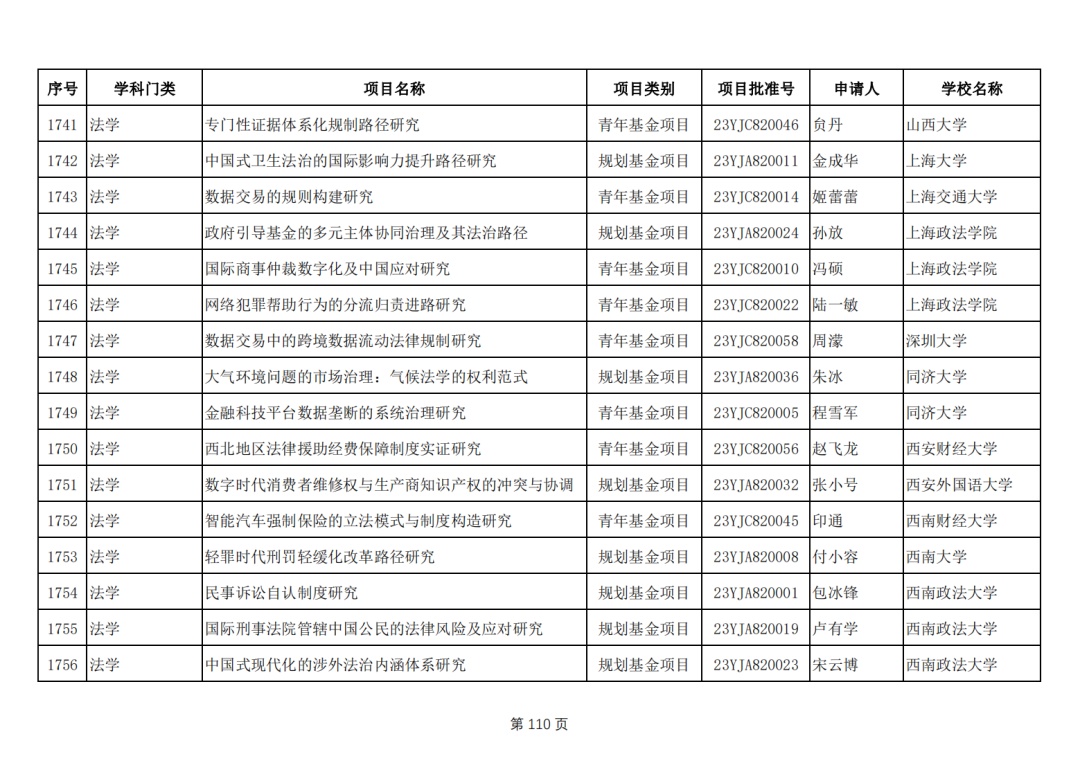 | 序号 | 学科门类 | 项目名称 | 项目类别 | 项目批准号 | 申请人 | 学校名称 |
|---|---|---|---|---|---|---|
| 1741 | 法学 | 专门性证据体系化规制路径研究 | 青年基金项目 | 23YJC820046 | 贠丹 | 山西大学 |
| 1742 | 法学 | 中国式卫生法治的国际影响力提升路径研究 | 规划基金项目 | 23YJA820011 | 金成华 | 上海大学 |
| 1743 | 法学 | 数据交易的规则构建研究 | 青年基金项目 | 23YJC820014 | 姬蕾蕾 | 上海交通大学 |
| 1744 | 法学 | 政府引导基金的多元主体协同治理及其法治路径 | 规划基金项目 | 23YJA820024 | 孙放 | 上海政法学院 |
| 1745 | 法学 | 国际商事仲裁数字化及中国应对研究 | 青年基金项目 | 23YJC820010 | 冯硕 | 上海政法学院 |
| 1746 | 法学 | 网络犯罪帮助行为的分流归责进路研究 | 青年基金项目 | 23YJC820022 | 陆一敏 | 上海政法学院 |
| 1747 | 法学 | 数据交易中的跨境数据流动法律规制研究 | 青年基金项目 | 23YJC820058 | 周濛 | 深圳大学 |
| 1748 | 法学 | 大气环境问题的市场治理：气候法学的权利范式 | 规划基金项目 | 23YJA820036 | 朱冰 | 同济大学 |
| 1749 | 法学 | 金融科技平台数据垄断的系统治理研究 | 青年基金项目 | 23YJC820005 | 程雪军 | 同济大学 |
| 1750 | 法学 | 西北地区法律援助经费保障制度实证研究 | 青年基金项目 | 23YJC820056 | 赵飞龙 | 西安财经大学 |
| 1751 | 法学 | 数字时代消费者维修权与生产商知识产权的冲突与协调 | 规划基金项目 | 23YJA820032 | 张小号 | 西安外国语大学 |
| 1752 | 法学 | 智能汽车强制保险的立法模式与制度构造研究 | 青年基金项目 | 23YJC820045 | 印通 | 西南财经大学 |
| 1753 | 法学 | 轻罪时代刑罚轻缓化改革路径研究 | 规划基金项目 | 23YJA820008 | 付小容 | 西南大学 |
| 1754 | 法学 | 民事诉讼自认制度研究 | 规划基金项目 | 23YJA820001 | 包冰锋 | 西南政法大学 |
| 1755 | 法学 | 国际刑事法院管辖中国公民的法律风险及应对研究 | 规划基金项目 | 23YJA820019 | 卢有学 | 西南政法大学 |
| 1756 | 法学 | 中国式现代化的涉外法治内涵体系研究 | 规划基金项目 | 23YJA820023 | 宋云博 | 西南政法大学 |

第 110 页